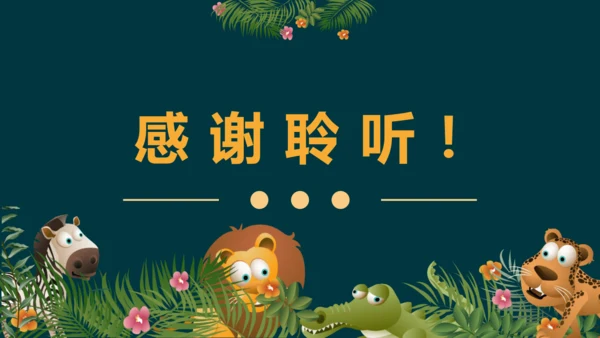 感谢聆听！